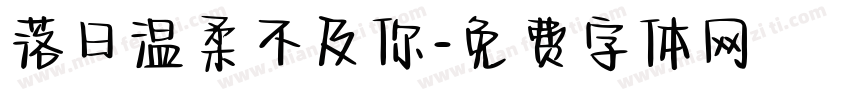 落日温柔不及你-免费字体网